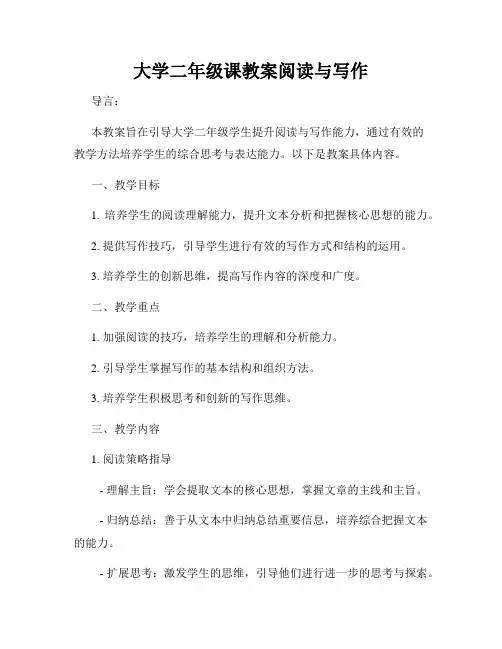 大学二年级课教案阅读与写作

导言：

本教案旨在引导大学二年级学生提升阅读与写作能力，通过有效的教学方法培养学生的综合思考与表达能力。以下是教案具体内容。

一、教学目标

1. 培养学生的阅读理解能力，提升文本分析和把握核心思想的能力。

2. 提供写作技巧，引导学生进行有效的写作方式和结构的运用。

3. 培养学生的创新思维，提高写作内容的深度和广度。

二、教学重点

1. 加强阅读的技巧，培养学生的理解和分析能力。

2. 引导学生掌握写作的基本结构和组织方法。

3. 培养学生积极思考和创新的写作思维。

三、教学内容

1. 阅读策略指导

- 理解主旨：学会提取文本的核心思想，掌握文章的主线和主旨。

- 归纳总结：善于从文本中归纳总结重要信息，培养综合把握文本的能力。

- 扩展思考：激发学生的思维，引导他们进行进一步的思考与探索。